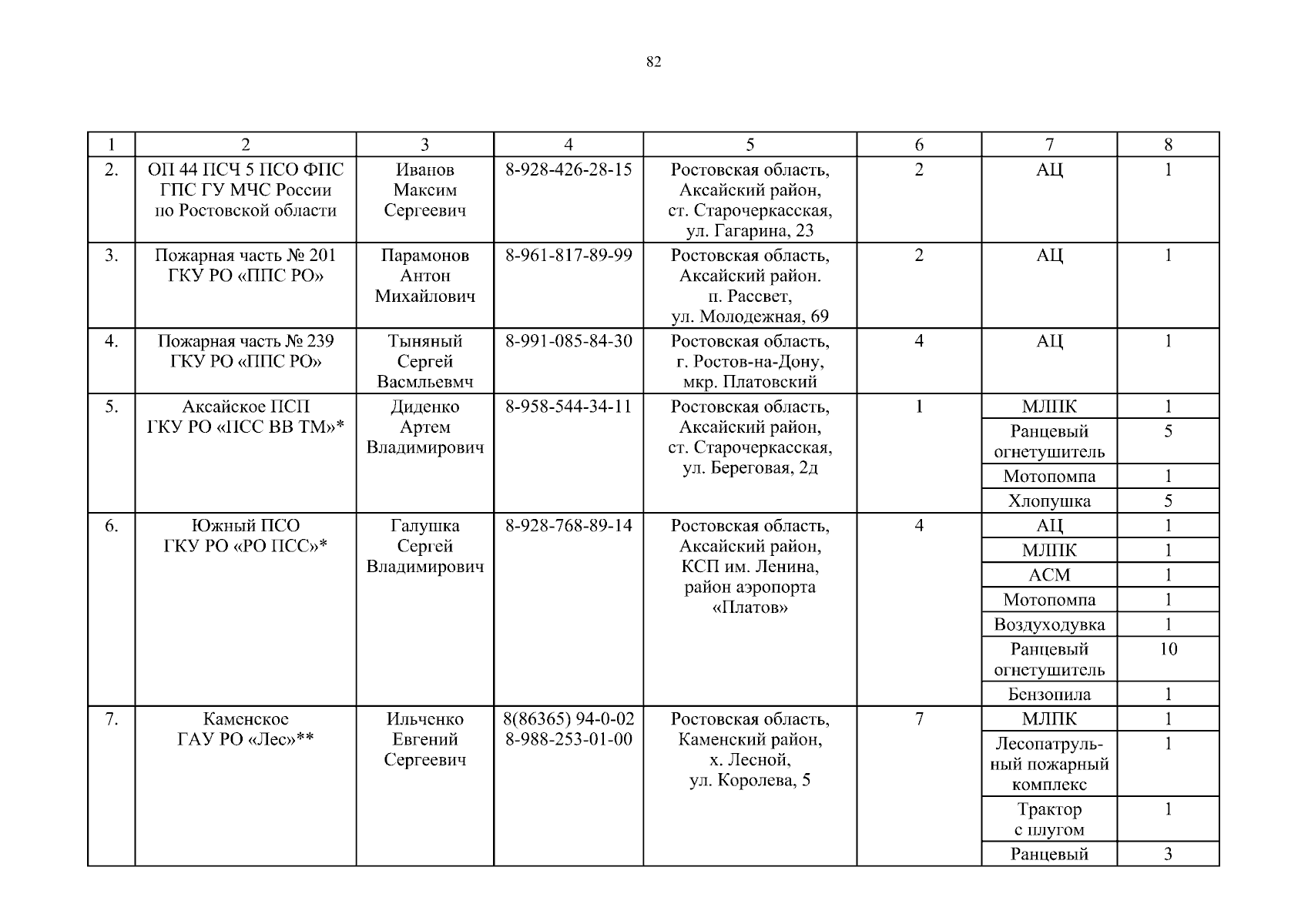 82

| 1 | 2 | 3 | 4 | 5 | 6 | 7 | 8 |
|---|---|---|---|---|---|---|---|
| 2. | ОП 44 ПСЧ 5 ПСО ФПС ГПС ГУ МЧС России по Ростовской области | Иванов Максим Сергеевич | 8-928-426-28-15 | Ростовская область, Аксайский район, ст. Старочеркасская, ул. Гагарина, 23 | 2 | АЦ | 1 |
| 3. | Пожарная часть № 201 ГКУ РО «ППС РО» | Парамонов Антон Михайлович | 8-961-817-89-99 | Ростовская область, Аксайский район. п. Рассвет, ул. Молодежная, 69 | 2 | АЦ | 1 |
| 4. | Пожарная часть № 239 ГКУ РО «ППС РО» | Тыняный Сергей Васмльевмч | 8-991-085-84-30 | Ростовская область, г. Ростов-на-Дону, мкр. Платовский | 4 | АЦ | 1 |
| 5. | Аксайское ПСП ГКУ РО «ПСС ВВ ТМ»* | Диденко Артем Владимирович | 8-958-544-34-11 | Ростовская область, Аксайский район, ст. Старочеркасская, ул. Береговая, 2д | 1 | МЛПК | 1 |
| | | | | | | Ранцевый огнетушитель | 5 |
| | | | | | | Мотопомпа | 1 |
| | | | | | | Хлопушка | 5 |
| 6. | Южный ПСО ГКУ РО «РО ПСС»* | Галушка Сергей Владимирович | 8-928-768-89-14 | Ростовская область, Аксайский район, КСП им. Ленина, район аэропорта «Платов» | 4 | АЦ | 1 |
| | | | | | | МЛПК | 1 |
| | | | | | | АСМ | 1 |
| | | | | | | Мотопомпа | 1 |
| | | | | | | Воздуходувка | 1 |
| | | | | | | Ранцевый огнетушитель | 10 |
| | | | | | | Бензопила | 1 |
| 7. | Каменское ГАУ РО «Лес»** | Ильченко Евгений Сергеевич | 8(86365) 94-0-02 8-988-253-01-00 | Ростовская область, Каменский район, х. Лесной, ул. Королева, 5 | 7 | МЛПК | 1 |
| | | | | | | Лесопатрульный пожарный комплекс | 1 |
| | | | | | | Трактор с плугом | 1 |
| | | | | | | Ранцевый | 3 |